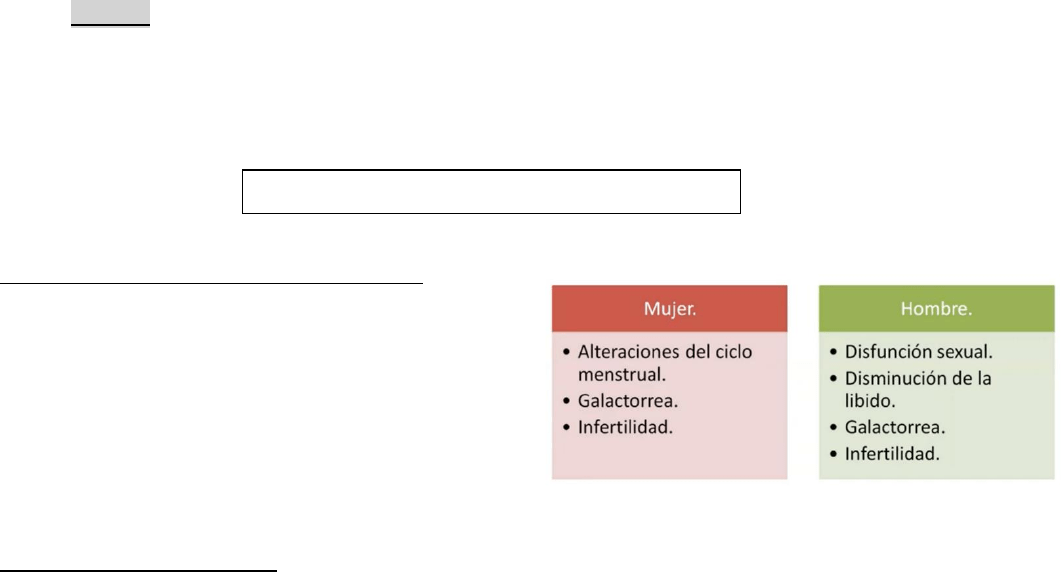 Mujer.

• Alteraciones del ciclo menstrual.
• Galactorrea.
• Infertilidad.

Hombre.

• Disfunción sexual.
• Disminución de la libido.
• Galactorrea.
• Infertilidad.